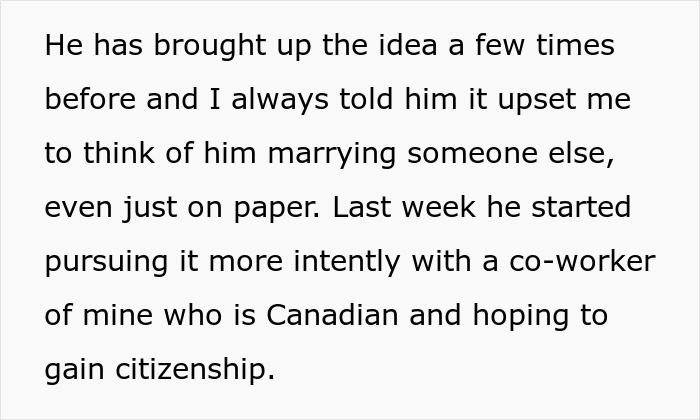 He has brought up the idea a few times before and I always told him it upset me to think of him marrying someone else, even just on paper. Last week he started pursuing it more intently with a co-worker of mine who is Canadian and hoping to gain citizenship.